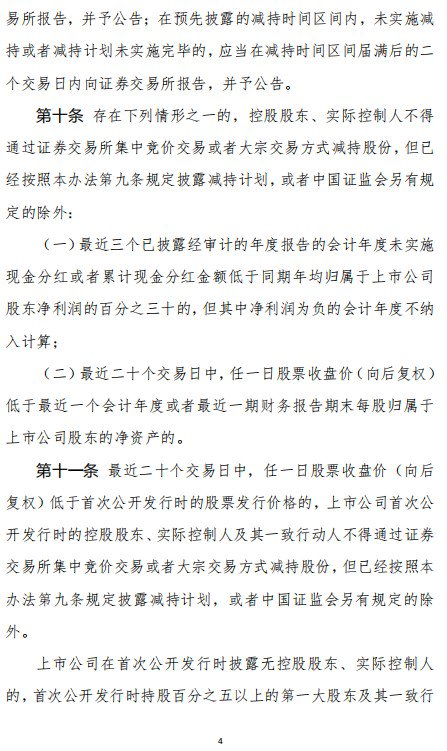 易所报告，并予公告；在预先披露的减持时间区间内，未实施减持或者减持计划未实施完毕的，应当在减持时间区间届满后的二个交易日内向证券交易所报告，并予公告。

第十条 存在下列情形之一的，控股股东、实际控制人不得通过证券交易所集中竞价交易或者大宗交易方式减持股份，但已经按照本办法第九条规定披露减持计划，或者中国证监会另有规定的除外：

（一）最近三个已披露经审计的年度报告的会计年度未实施现金分红或者累计现金分红金额低于同期年均归属于上市公司股东净利润的百分之三十的，但其中净利润为负的会计年度不纳入计算；

（二）最近二十个交易日中，任一日股票收盘价（向后复权）低于最近一个会计年度或者最近一期财务报告期末每股归属于上市公司股东的净资产的。

第十一条 最近二十个交易日中，任一日股票收盘价（向后复权）低于首次公开发行时的股票发行价格的，上市公司首次公开发行时的控股股东、实际控制人及其一致行动人不得通过证券交易所集中竞价交易或者大宗交易方式减持股份，但已经按照本办法第九条规定披露减持计划，或者中国证监会另有规定的除外。

上市公司在首次公开发行时披露无控股股东、实际控制人的，首次公开发行时持股百分之五以上的第一大股东及其一致行

4